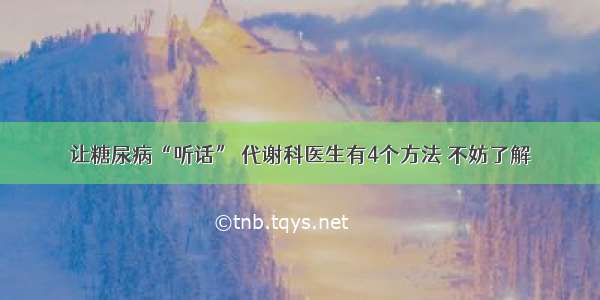 让糖尿病“听话” 代谢科医生有4个方法 不妨了解

©tnb.tqys.net